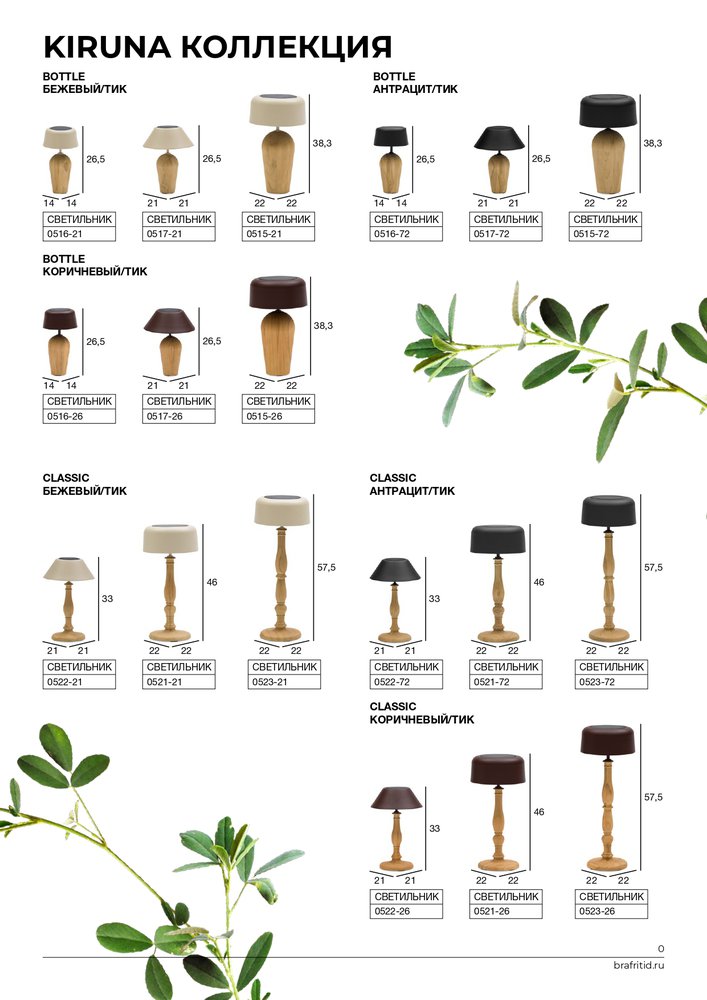 KIRUNA КОЛЛЕКЦИЯ

BOTTLE
БЕЖЕВЫЙ/ТИК

26,5
14 14
СВЕТИЛЬНИК
0516-21

26,5
21 21
СВЕТИЛЬНИК
0517-21

38,3
22 22
СВЕТИЛЬНИК
0515-21

BOTTLE
АНТРАЦИТ/ТИК

26,5
14 14
СВЕТИЛЬНИК
0516-72

26,5
21 21
СВЕТИЛЬНИК
0517-72

38,3
22 22
СВЕТИЛЬНИК
0515-72

BOTTLE
КОРИЧНЕВЫЙ/ТИК

26,5
14 14
СВЕТИЛЬНИК
0516-26

26,5
21 21
СВЕТИЛЬНИК
0517-26

38,3
22 22
СВЕТИЛЬНИК
0515-26

CLASSIC
БЕЖЕВЫЙ/ТИК

33
21 21
СВЕТИЛЬНИК
0522-21

46
22 22
СВЕТИЛЬНИК
0521-21

57,5
22 22
СВЕТИЛЬНИК
0523-21

CLASSIC
АНТРАЦИТ/ТИК

33
21 21
СВЕТИЛЬНИК
0522-72

46
22 22
СВЕТИЛЬНИК
0521-72

57,5
22 22
СВЕТИЛЬНИК
0523-72

CLASSIC
КОРИЧНЕВЫЙ/ТИК

33
21 21
СВЕТИЛЬНИК
0522-26

46
22 22
СВЕТИЛЬНИК
0521-26

57,5
22 22
СВЕТИЛЬНИК
0523-26

0
brafritid.ru